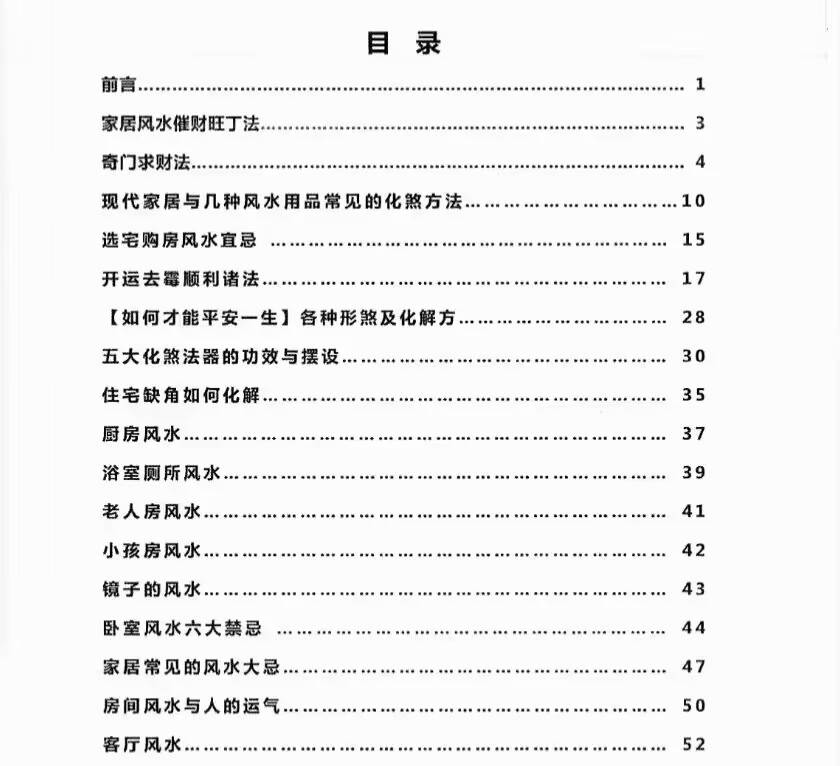 目 录

前言 1

家居风水催财旺丁法 3

奇门求财法 4

现代家居与几种风水用品常见的化煞方法 10

选宅购房风水宜忌 15

开运去霉顺利诸法 17

【如何才能平安一生】各种形煞及化解方 28

五大化煞法器的功效与摆设 30

住宅缺角如何化解 35

厨房风水 37

浴室厕所风水 39

老人房风水 41

小孩房风水 42

镜子的风水 43

卧室风水六大禁忌 44

家居常见的风水大忌 47

房间风水与人的运气 50

客厅风水 52